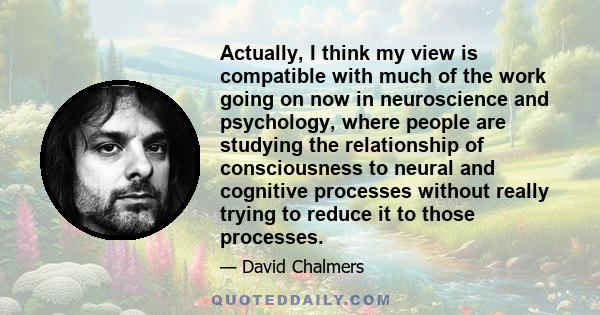 Actually, I think my view is compatible with much of the work going on now in neuroscience and psychology, where people are studying the relationship of consciousness to neural and cognitive processes without really trying to reduce it to those processes.

— David Chalmers

QUOTEDDAILY.COM